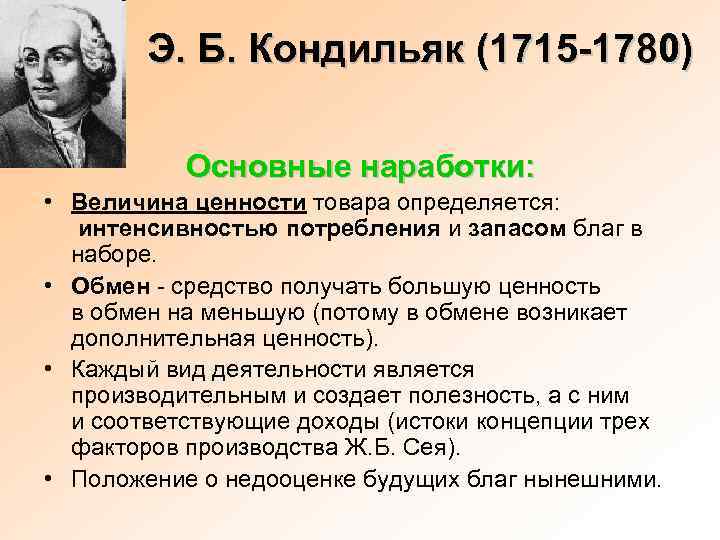 Э. Б. Кондильяк (1715-1780)

Основные наработки:

• Величина ценности товара определяется: интенсивностью потребления и запасом благ в наборе.

• Обмен - средство получать большую ценность в обмен на меньшую (потому в обмене возникает дополнительная ценность).

• Каждый вид деятельности является производительным и создает полезность, а с ним и соответствующие доходы (истоки концепции трех факторов производства Ж.Б. Сея).

• Положение о недооценке будущих благ нынешними.